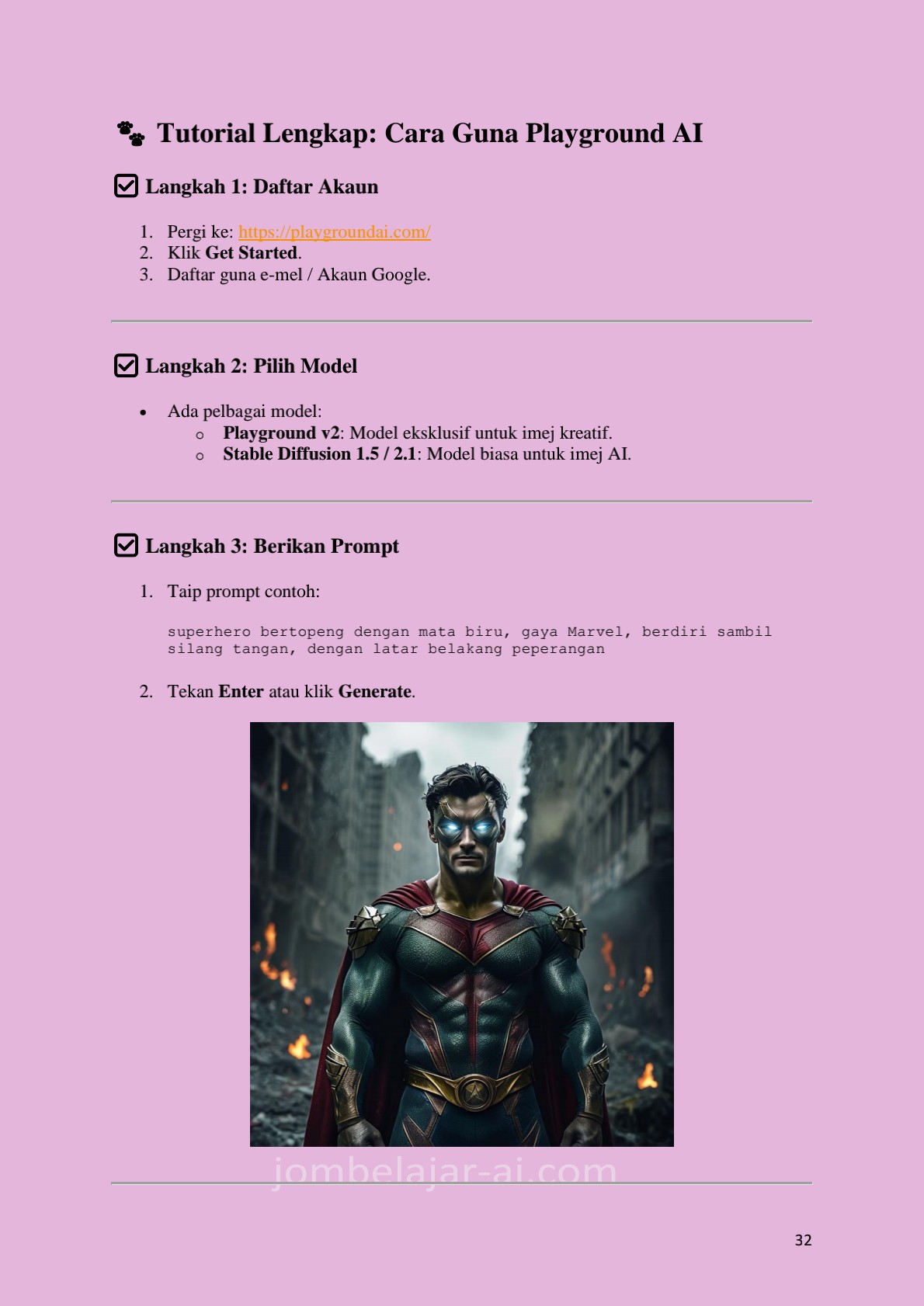 🐾 Tutorial Lengkap: Cara Guna Playground AI

☑ Langkah 1: Daftar Akaun

1. Pergi ke: https://playgroundai.com/
2. Klik Get Started.
3. Daftar guna e-mel / Akaun Google.

☑ Langkah 2: Pilih Model

• Ada pelbagai model:
o Playground v2: Model eksklusif untuk imej kreatif.
o Stable Diffusion 1.5 / 2.1: Model biasa untuk imej AI.

☑ Langkah 3: Berikan Prompt

1. Taip prompt contoh:

superhero bertopeng dengan mata biru, gaya Marvel, berdiri sambil silang tangan, dengan latar belakang peperangan

2. Tekan Enter atau klik Generate.

32

jombelajar-ai.com